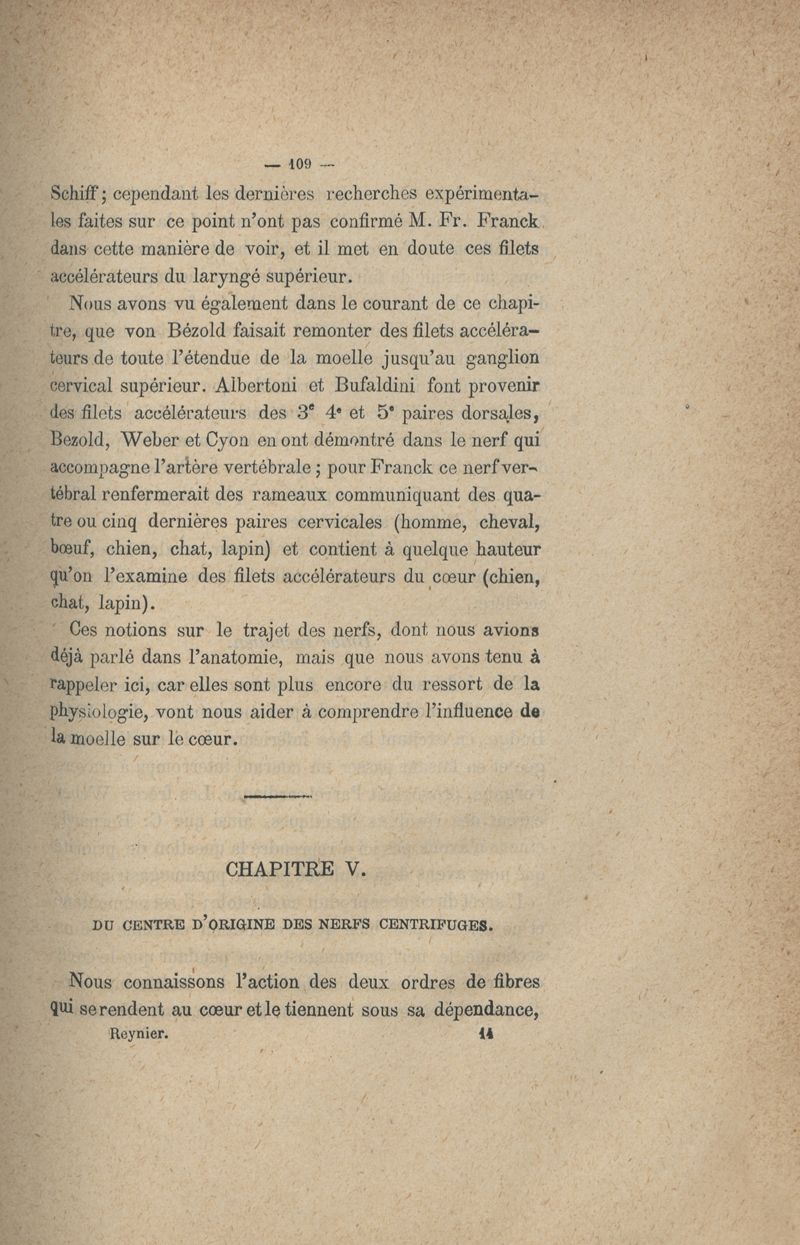 — 109 —

Schiff ; cependant les dernières recherches expérimentales faites sur ce point n'ont pas confirmé M. Fr. Franck dans cette manière de voir, et il met en doute ces filets accélérateurs du laryngé supérieur.

Nous avons vu également dans le courant de ce chapitre, que von Bézold faisait remonter des filets accélérateurs de toute l'étendue de la moelle jusqu'au ganglion cervical supérieur. Albertoni et Bufaldini font provenir des filets accélérateurs des $3^e$ $4^e$ et $5^e$ paires dorsales, Bezold, Weber et Cyon en ont démontré dans le nerf qui accompagne l'artère vertébrale ; pour Franck ce nerf vertébral renfermerait des rameaux communiquant des quatre ou cinq dernières paires cervicales (homme, cheval, bœuf, chien, chat, lapin) et contient à quelque hauteur qu'on l'examine des filets accélérateurs du cœur (chien, chat, lapin).

Ces notions sur le trajet des nerfs, dont nous avions déjà parlé dans l'anatomie, mais que nous avons tenu à rappeler ici, car elles sont plus encore du ressort de la physiologie, vont nous aider à comprendre l'influence de la moelle sur le cœur.

CHAPITRE V.

DU CENTRE D'ORIGINE DES NERFS CENTRIFUGES.

Nous connaissons l'action des deux ordres de fibres qui se rendent au cœur et le tiennent sous sa dépendance,

Reynier. 14